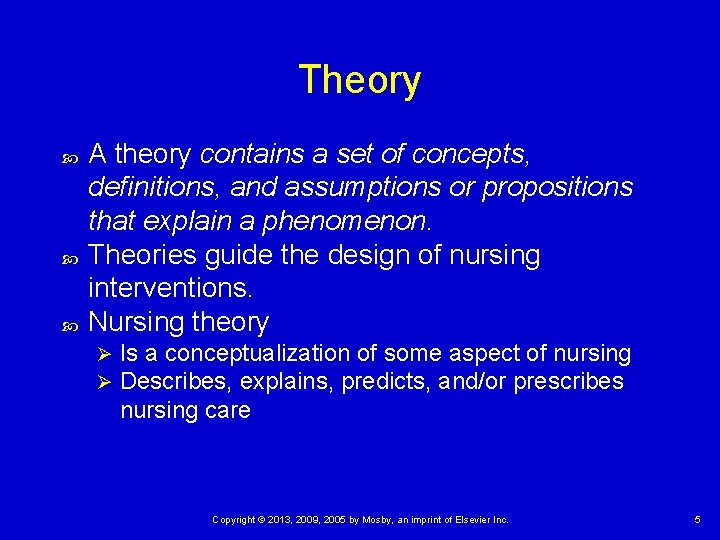 Theory

A theory contains a set of concepts, definitions, and assumptions or propositions that explain a phenomenon.

Theories guide the design of nursing interventions.

Nursing theory

Is a conceptualization of some aspect of nursing

Describes, explains, predicts, and/or prescribes nursing care

Copyright © 2013, 2009, 2005 by Mosby, an imprint of Elsevier Inc.

5